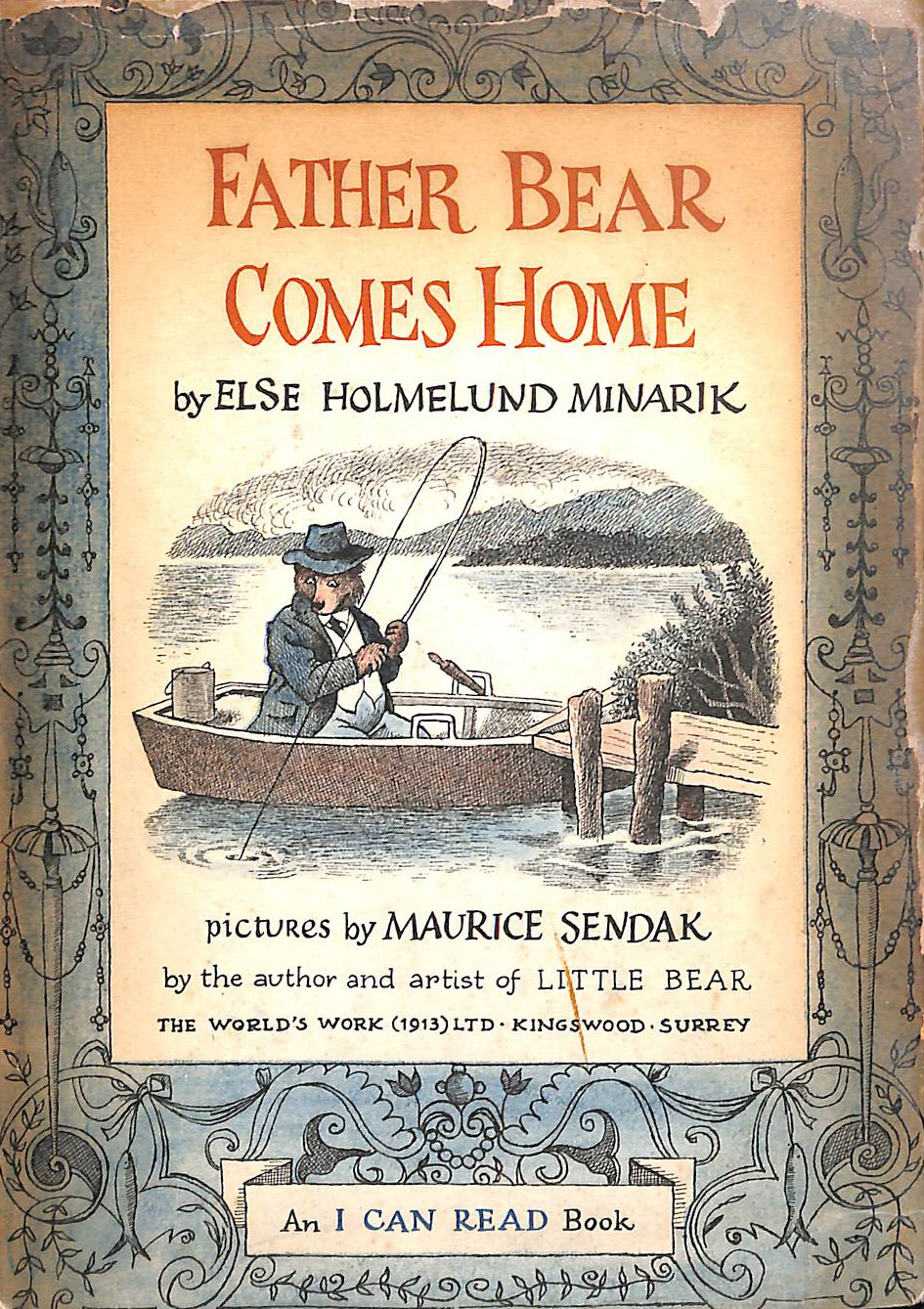 FATHER BEAR COMES HOME

by ELSE HOLMELUND MINARIK

pictures by MAURICE SENDAK

by the author and artist of LITTLE BEAR

THE WORLD'S WORK (1913) LTD · KINGSWOOD · SURREY

An I CAN READ Book